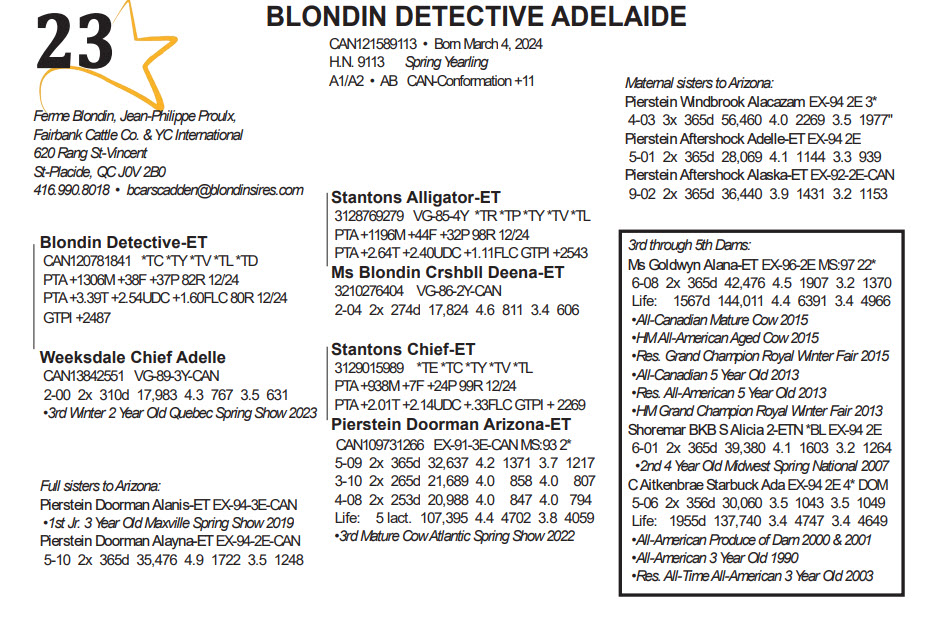 23

BLONDIN DETECTIVE ADELAIDE

CAN121589113 • Born March 4, 2024
H.N. 9113 Spring Yearling
A1/A2 • AB CAN-Conformation +11

Ferme Blondin, Jean-Philippe Proulx,
Fairbank Cattle Co. & YC International
620 Rang St-Vincent
St-Placide, QC J0V 2B0
416.990.8018 • bcarscadden@blondinsires.com

Blondin Detective-ET
CAN120781841 *TC *TY *TV *TL *TD
PTA +1306M +38F +37P 82R 12/24
PTA +3.39T +2.54UDC +1.60FLC 80R 12/24
GTPI +2487

Weeksdale Chief Adelle
CAN13842551 VG-89-3Y-CAN
2-00 2x 310d 17,983 4.3 767 3.5 631
•3rd Winter 2 Year Old Quebec Spring Show 2023

Full sisters to Arizona:
Pierstein Doorman Alanis-ET EX-94-3E-CAN
•1st Jr. 3 Year Old Maxville Spring Show 2019
Pierstein Doorman Alayna-ET EX-94-2E-CAN
5-10 2x 365d 35,476 4.9 1722 3.5 1248

Stantons Alligator-ET
3128769279 VG-85-4Y *TR *TP *TY *TV *TL
PTA +1196M +44F +32P 98R 12/24
PTA +2.64T +2.40UDC +1.11FLC GTPI +2543

Ms Blondin Crshbll Deena-ET
3210276404 VG-86-2Y-CAN
2-04 2x 274d 17,824 4.6 811 3.4 606

Stantons Chief-ET
3129015989 *TE *TC *TY *TV *TL
PTA +938M +7F +24P 99R 12/24
PTA +2.01T +2.14UDC +.33FLC GTPI + 2269

Pierstein Doorman Arizona-ET
CAN109731266 EX-91-3E-CAN MS:93 2*
5-09 2x 365d 32,637 4.2 1371 3.7 1217
3-10 2x 265d 21,689 4.0 858 4.0 807
4-08 2x 253d 20,988 4.0 847 4.0 794
Life: 5 lact. 107,395 4.4 4702 3.8 4059
•3rd Mature Cow Atlantic Spring Show 2022

Maternal sisters to Arizona:
Pierstein Windbrook Alacazam EX-94 2E 3*
4-03 3x 365d 56,460 4.0 2269 3.5 1977"
Pierstein Aftershock Adelle-ET EX-94 2E
5-01 2x 365d 28,069 4.1 1144 3.3 939
Pierstein Aftershock Alaska-ET EX-92-2E-CAN
9-02 2x 365d 36,440 3.9 1431 3.2 1153

3rd through 5th Dams:
Ms Goldwyn Alana-ET EX-96-2E MS:97 22*
6-08 2x 365d 42,476 4.5 1907 3.2 1370
Life: 1567d 144,011 4.4 6391 3.4 4966
•All-Canadian Mature Cow 2015
•HM All-American Aged Cow 2015
•Res. Grand Champion Royal Winter Fair 2015
•All-Canadian 5 Year Old 2013
•Res. All-American 5 Year Old 2013
•HM Grand Champion Royal Winter Fair 2013
Shoremar BKB S Alicia 2-ETN *BL EX-94 2E
6-01 2x 365d 39,380 4.1 1603 3.2 1264
•2nd 4 Year Old Midwest Spring National 2007
C Aitkenbrae Starbuck Ada EX-94 2E 4* DOM
5-06 2x 356d 30,060 3.5 1043 3.5 1049
Life: 1955d 137,740 3.4 4747 3.4 4649
•All-American Produce of Dam 2000 & 2001
•All-American 3 Year Old 1990
•Res. All-Time All-American 3 Year Old 2003